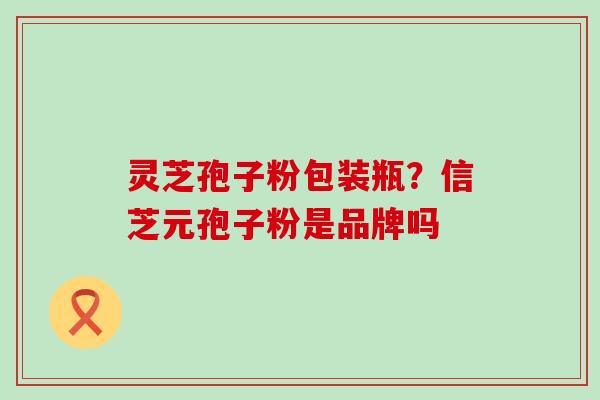 灵芝孢子粉包装瓶？信芝元孢子粉是品牌吗